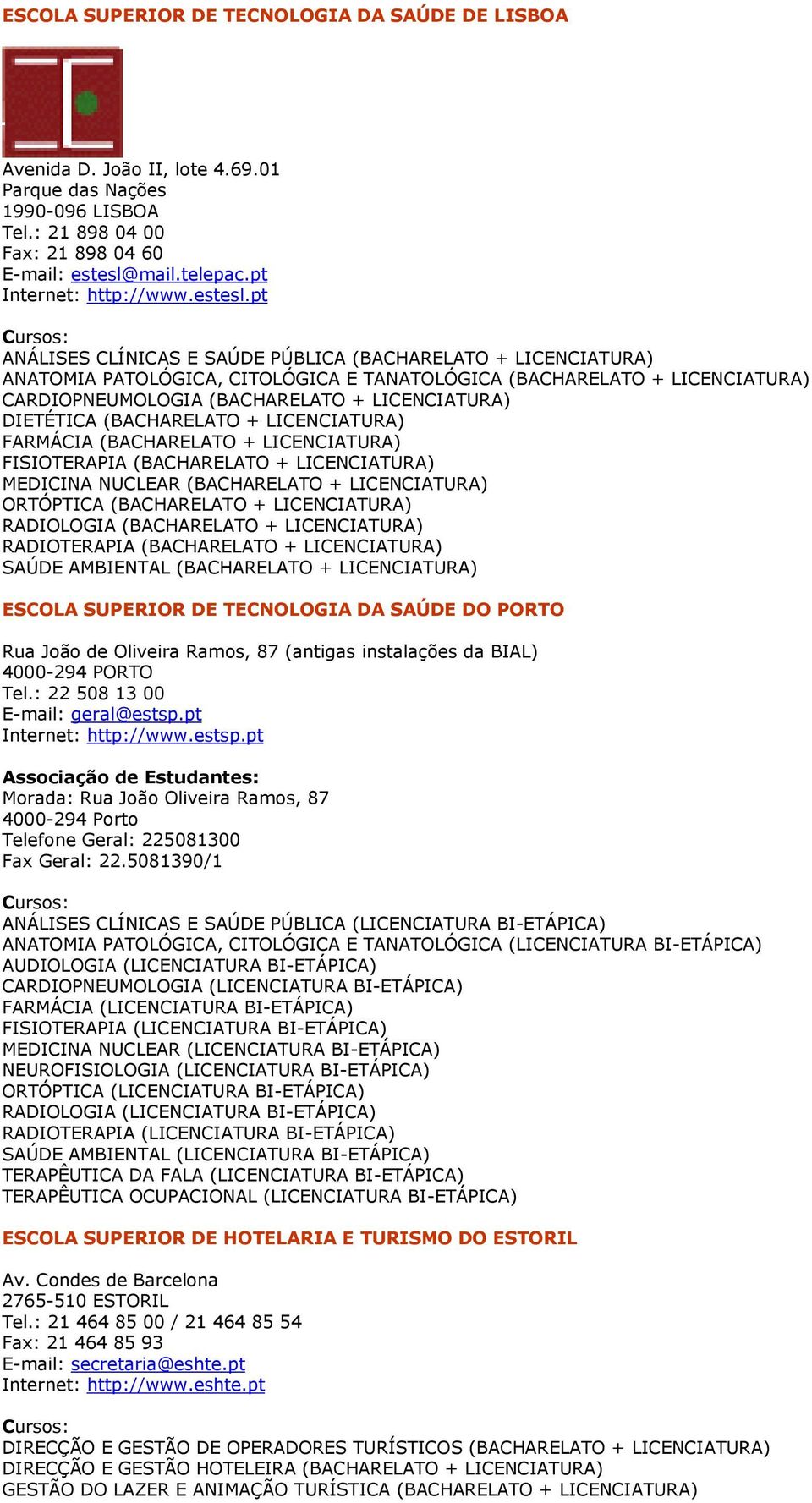 ESCOLA SUPERIOR DE TECNOLOGIA DA SAÚDE DE LISBOA

Avenida D. João II, lote 4.69.01
Parque das Nações
1990-096 LISBOA
Tel.: 21 898 04 00
Fax: 21 898 04 60
E-mail: estesl@mail.telepac.pt
Internet: http://www.estesl.pt

Cursos:
ANÁLISES CLÍNICAS E SAÚDE PÚBLICA (BACHARELATO + LICENCIATURA)
ANATOMIA PATOLÓGICA, CITOLÓGICA E TANATOLÓGICA (BACHARELATO + LICENCIATURA)
CARDIOPNEUMOLOGIA (BACHARELATO + LICENCIATURA)
DIETÉTICA (BACHARELATO + LICENCIATURA)
FARMÁCIA (BACHARELATO + LICENCIATURA)
FISIOTERAPIA (BACHARELATO + LICENCIATURA)
MEDICINA NUCLEAR (BACHARELATO + LICENCIATURA)
ORTÓPTICA (BACHARELATO + LICENCIATURA)
RADIOLOGIA (BACHARELATO + LICENCIATURA)
RADIOTERAPIA (BACHARELATO + LICENCIATURA)
SAÚDE AMBIENTAL (BACHARELATO + LICENCIATURA)

ESCOLA SUPERIOR DE TECNOLOGIA DA SAÚDE DO PORTO

Rua João de Oliveira Ramos, 87 (antigas instalações da BIAL)
4000-294 PORTO
Tel.: 22 508 13 00
E-mail: geral@estsp.pt
Internet: http://www.estsp.pt

Associação de Estudantes:
Morada: Rua João Oliveira Ramos, 87
4000-294 Porto
Telefone Geral: 225081300
Fax Geral: 22.5081390/1

Cursos:
ANÁLISES CLÍNICAS E SAÚDE PÚBLICA (LICENCIATURA BI-ETÁPICA)
ANATOMIA PATOLÓGICA, CITOLÓGICA E TANATOLÓGICA (LICENCIATURA BI-ETÁPICA)
AUDIOLOGIA (LICENCIATURA BI-ETÁPICA)
CARDIOPNEUMOLOGIA (LICENCIATURA BI-ETÁPICA)
FARMÁCIA (LICENCIATURA BI-ETÁPICA)
FISIOTERAPIA (LICENCIATURA BI-ETÁPICA)
MEDICINA NUCLEAR (LICENCIATURA BI-ETÁPICA)
NEUROFISIOLOGIA (LICENCIATURA BI-ETÁPICA)
ORTÓPTICA (LICENCIATURA BI-ETÁPICA)
RADIOLOGIA (LICENCIATURA BI-ETÁPICA)
RADIOTERAPIA (LICENCIATURA BI-ETÁPICA)
SAÚDE AMBIENTAL (LICENCIATURA BI-ETÁPICA)
TERAPÊUTICA DA FALA (LICENCIATURA BI-ETÁPICA)
TERAPÊUTICA OCUPACIONAL (LICENCIATURA BI-ETÁPICA)

ESCOLA SUPERIOR DE HOTELARIA E TURISMO DO ESTORIL

Av. Condes de Barcelona
2765-510 ESTORIL
Tel.: 21 464 85 00 / 21 464 85 54
Fax: 21 464 85 93
E-mail: secretaria@eshte.pt
Internet: http://www.eshte.pt

Cursos:
DIRECÇÃO E GESTÃO DE OPERADORES TURÍSTICOS (BACHARELATO + LICENCIATURA)
DIRECÇÃO E GESTÃO HOTELEIRA (BACHARELATO + LICENCIATURA)
GESTÃO DO LAZER E ANIMAÇÃO TURÍSTICA (BACHARELATO + LICENCIATURA)